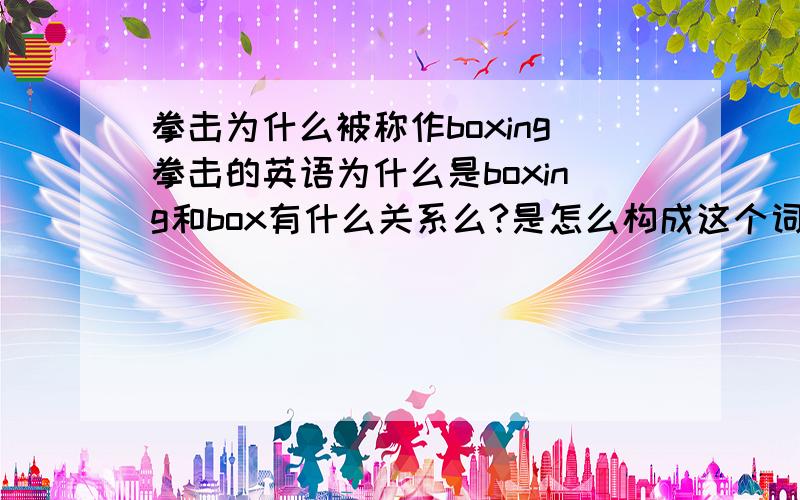 拳击为什么被称作boxing

拳击的英语为什么是boxing和box有什么关系么?是怎么构成这个词